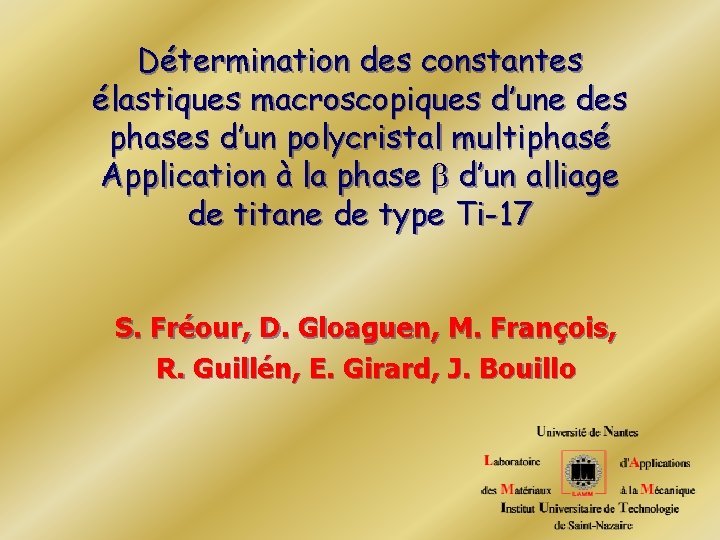 Détermination des constantes élastiques macroscopiques d'une des phases d'un polycristal multiphasé Application à la phase $\beta$ d'un alliage de titane de type Ti-17

S. Fréour, D. Gloaguen, M. François, R. Guillén, E. Girard, J. Bouillo

Université de Nantes

Laboratoire d'Applications des Matériaux à la Mécanique

LAMM

Institut Universitaire de Technologie de Saint-Nazaire